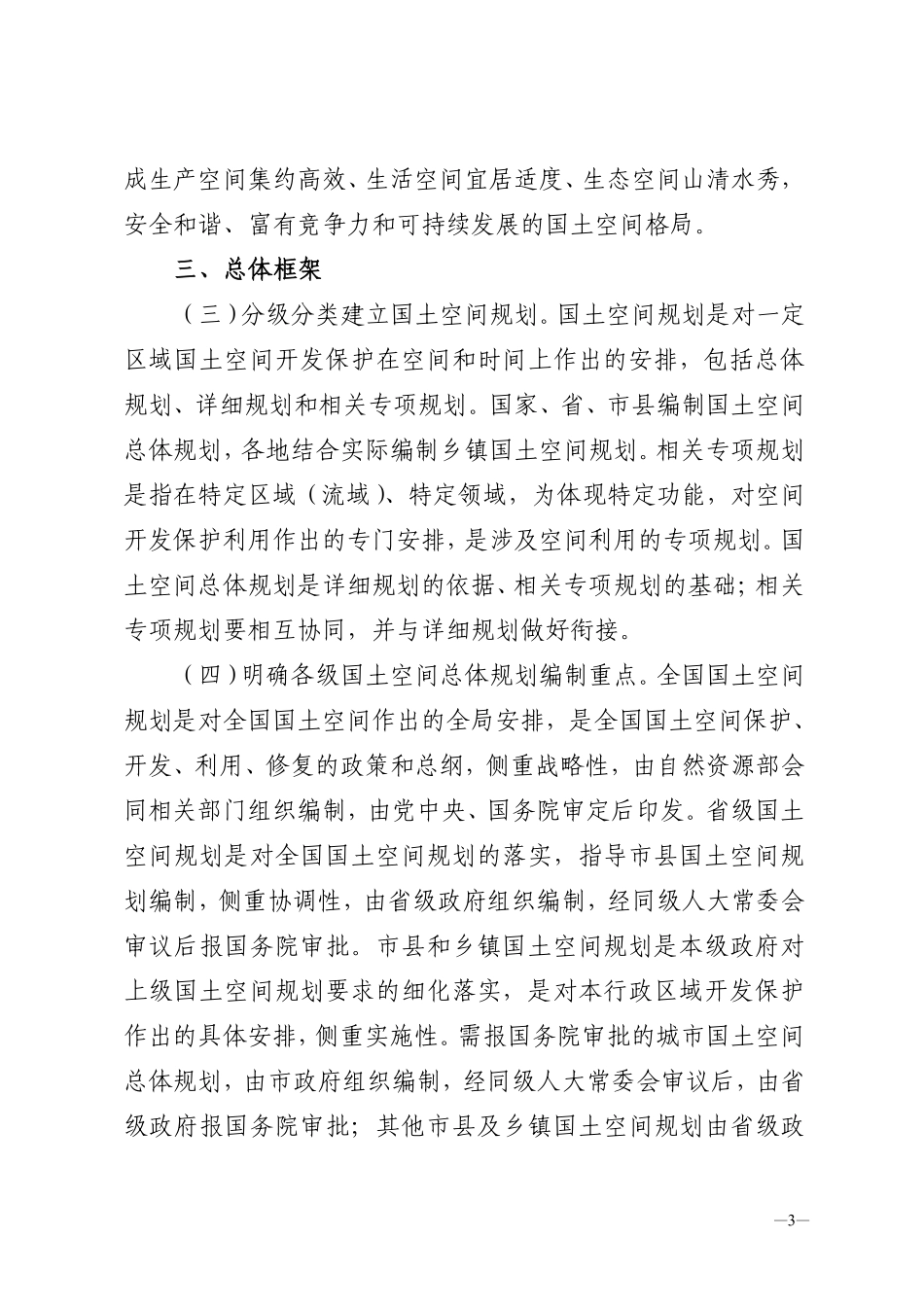 成生产空间集约高效、生活空间宜居适度、生态空间山清水秀，安全和谐、富有竞争力和可持续发展的国土空间格局。

三、总体框架

（三）分级分类建立国土空间规划。国土空间规划是对一定区域国土空间开发保护在空间和时间上作出的安排，包括总体规划、详细规划和相关专项规划。国家、省、市县编制国土空间总体规划，各地结合实际编制乡镇国土空间规划。相关专项规划是指在特定区域（流域）、特定领域，为体现特定功能，对空间开发保护利用作出的专门安排，是涉及空间利用的专项规划。国土空间总体规划是详细规划的依据、相关专项规划的基础；相关专项规划要相互协同，并与详细规划做好衔接。

（四）明确各级国土空间总体规划编制重点。全国国土空间规划是对全国国土空间作出的全局安排，是全国国土空间保护、开发、利用、修复的政策和总纲，侧重战略性，由自然资源部会同相关部门组织编制，由党中央、国务院审定后印发。省级国土空间规划是对全国国土空间规划的落实，指导市县国土空间规划编制，侧重协调性，由省级政府组织编制，经同级人大常委会审议后报国务院审批。市县和乡镇国土空间规划是本级政府对上级国土空间规划要求的细化落实，是对本行政区域开发保护作出的具体安排，侧重实施性。需报国务院审批的城市国土空间总体规划，由市政府组织编制，经同级人大常委会审议后，由省级政府报国务院审批；其他市县及乡镇国土空间规划由省级政

—3—